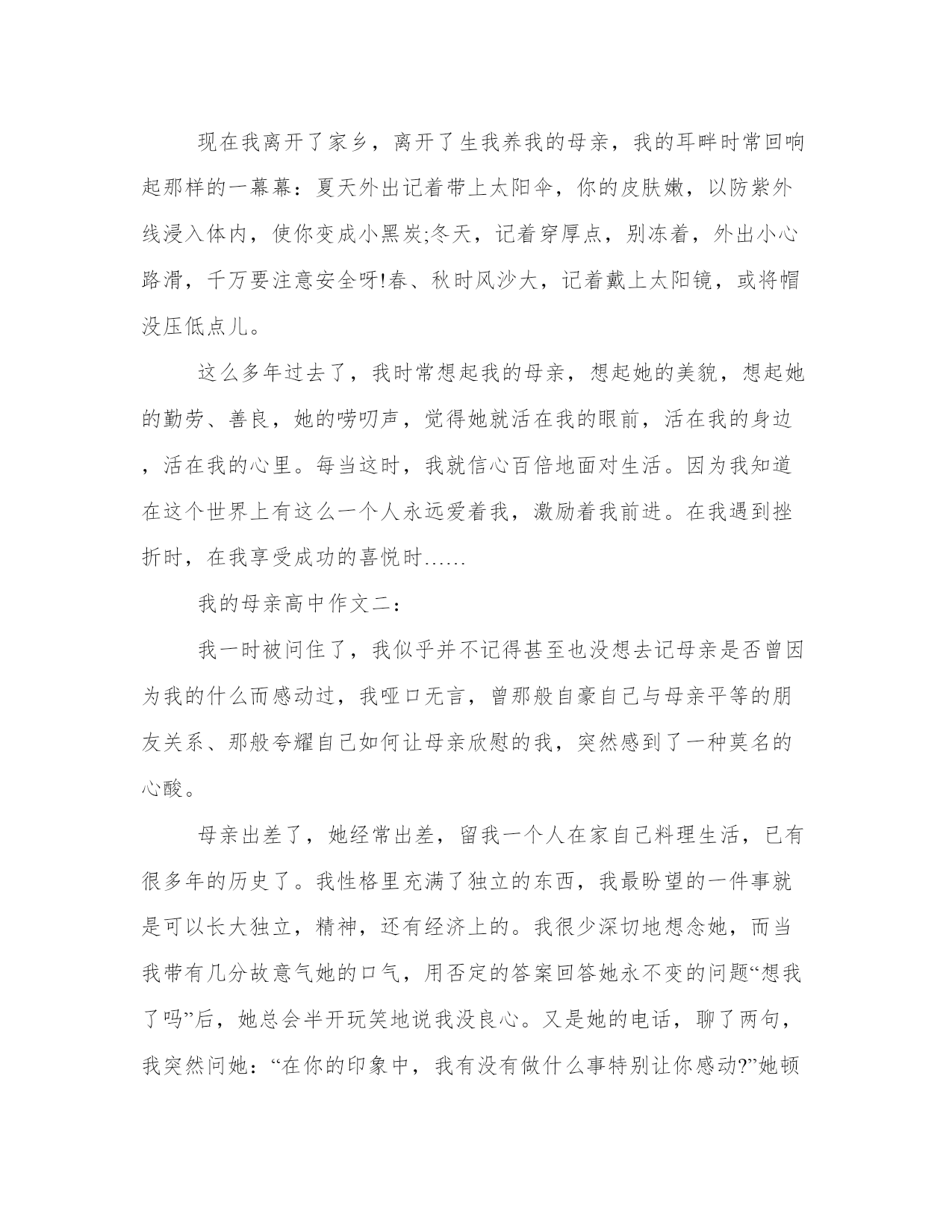 现在我离开了家乡，离开了生我养我的母亲，我的耳畔时常回响起那样的一幕幕：夏天外出记着带上太阳伞，你的皮肤嫩，以防紫外线浸入体内，使你变成小黑炭;冬天，记着穿厚点，别冻着，外出小心路滑，千万要注意安全呀!春、秋时风沙大，记着戴上太阳镜，或将帽没压低点儿。

这么多年过去了，我时常想起我的母亲，想起她的美貌，想起她的勤劳、善良，她的唠叨声，觉得她就活在我的眼前，活在我的身边，活在我的心里。每当这时，我就信心百倍地面对生活。因为我知道在这个世界上有这么一个人永远爱着我，激励着我前进。在我遇到挫折时，在我享受成功的喜悦时......

我的母亲高中作文二：

我一时被问住了，我似乎并不记得甚至也没想去记母亲是否曾因为我的什么而感动过，我哑口无言，曾那般自豪自己与母亲平等的朋友关系、那般夸耀自己如何让母亲欣慰的我，突然感到了一种莫名的心酸。

母亲出差了，她经常出差，留我一个人在家自己料理生活，已有很多年的历史了。我性格里充满了独立的东西，我最盼望的一件事就是可以长大独立，精神，还有经济上的。我很少深切地想念她，而当我带有几分故意气她的口气，用否定的答案回答她永不变的问题“想我了吗”后，她总会半开玩笑地说我没良心。又是她的电话，聊了两句，我突然问她：“在你的印象中，我有没有做什么事特别让你感动?”她顿